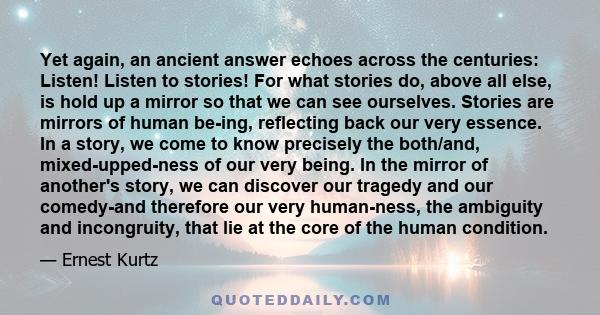 Yet again, an ancient answer echoes across the centuries: Listen! Listen to stories! For what stories do, above all else, is hold up a mirror so that we can see ourselves. Stories are mirrors of human be-ing, reflecting back our very essence. In a story, we come to know precisely the both/and, mixed-upped-ness of our very being. In the mirror of another's story, we can discover our tragedy and our comedy-and therefore our very human-ness, the ambiguity and incongruity, that lie at the core of the human condition.

— Ernest Kurtz

QUOTEDDAILY.COM